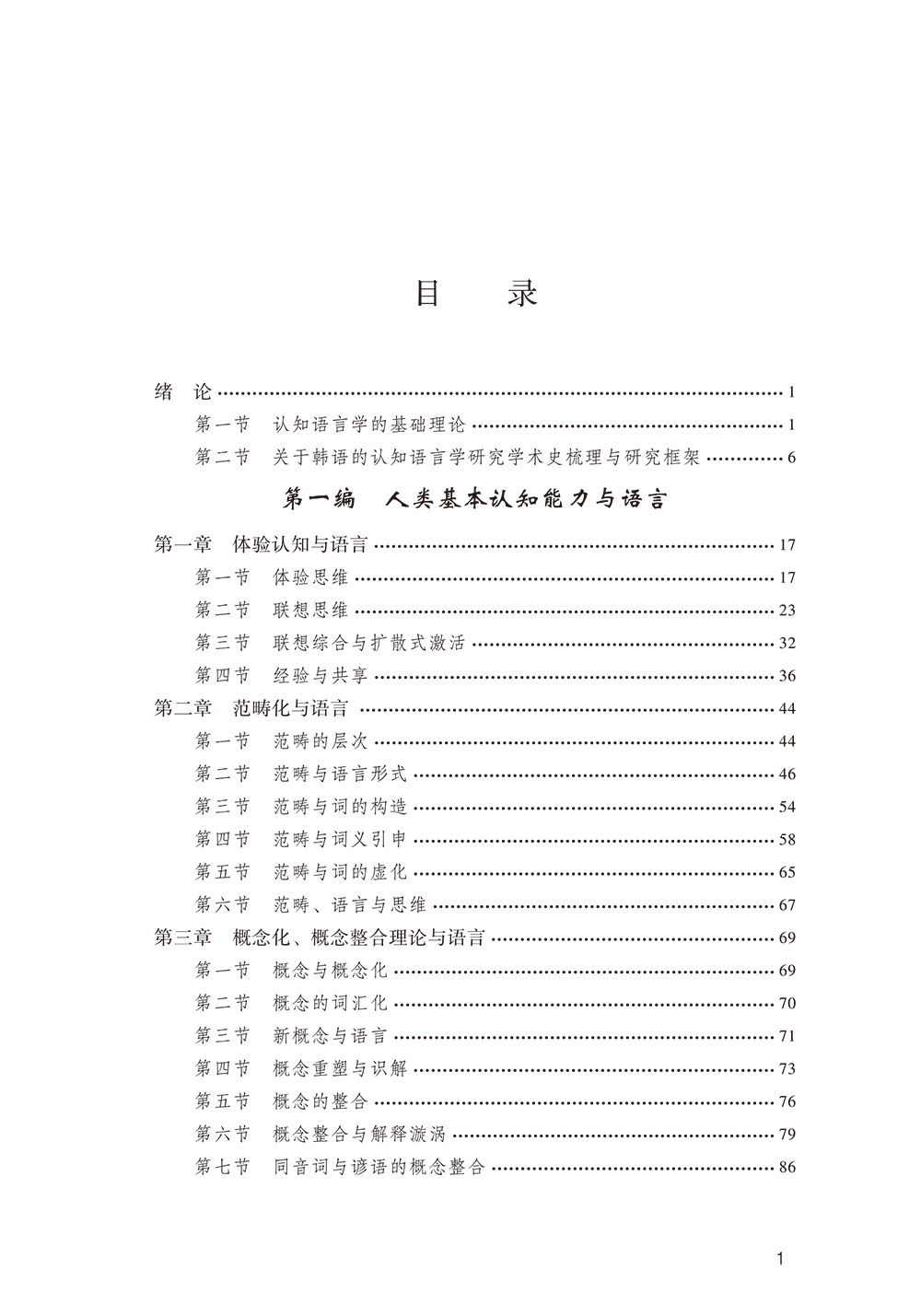 目　录

绪　论 …… 1

第一节　认知语言学的基础理论 …… 1

第二节　关于韩语的认知语言学研究学术史梳理与研究框架 …… 6

第一编　人类基本认知能力与语言

第一章　体验认知与语言 …… 17

第一节　体验思维 …… 17

第二节　联想思维 …… 23

第三节　联想综合与扩散式激活 …… 32

第四节　经验与共享 …… 36

第二章　范畴化与语言 …… 44

第一节　范畴的层次 …… 44

第二节　范畴与语言形式 …… 46

第三节　范畴与词的构造 …… 54

第四节　范畴与词义引申 …… 58

第五节　范畴与词的虚化 …… 65

第六节　范畴、语言与思维 …… 67

第三章　概念化、概念整合理论与语言 …… 69

第一节　概念与概念化 …… 69

第二节　概念的词汇化 …… 70

第三节　新概念与语言 …… 71

第四节　概念重塑与识解 …… 73

第五节　概念的整合 …… 76

第六节　概念整合与解释漩涡 …… 79

第七节　同音词与谚语的概念整合 …… 86

1